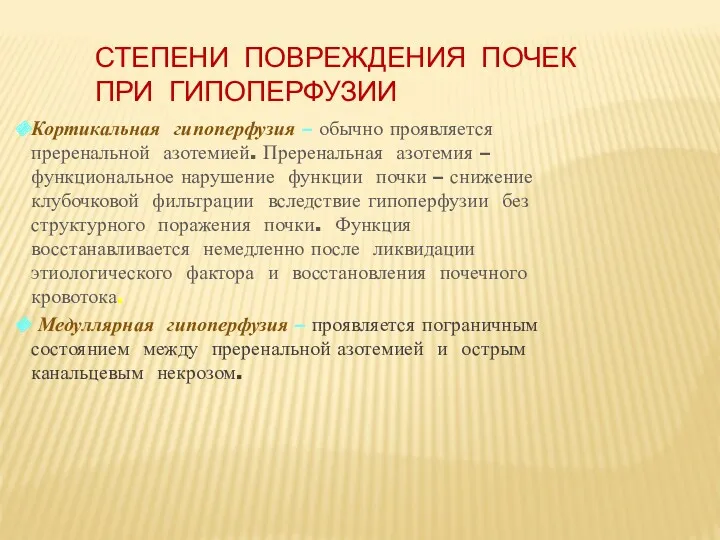 СТЕПЕНИ ПОВРЕЖДЕНИЯ ПОЧЕК ПРИ ГИПОПЕРФУЗИИ

Кортикальная гипоперфузия – обычно проявляется преренальной азотемией. Преренальная азотемия – функциональное нарушение функции почки – снижение клубочковой фильтрации вследствие гипоперфузии без структурного поражения почки. Функция восстанавливается немедленно после ликвидации этиологического фактора и восстановления почечного кровотока.

Медуллярная гипоперфузия – проявляется пограничным состоянием между преренальной азотемией и острым канальцевым некрозом.